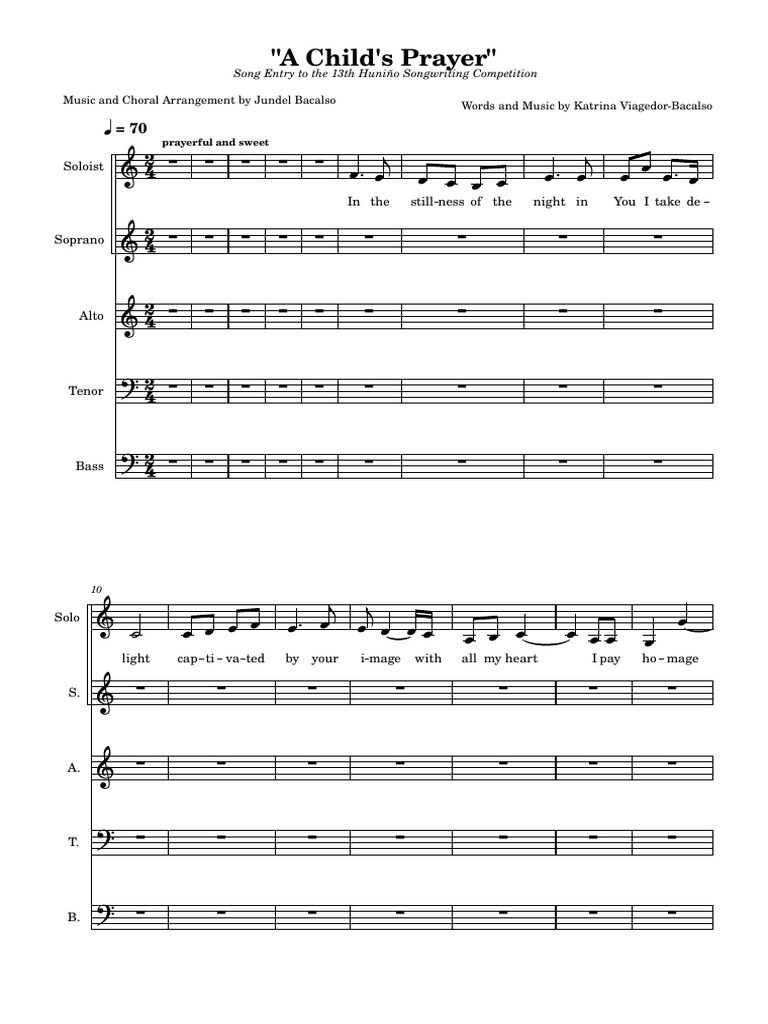 "A Child's Prayer"
Song Entry to the 13th Huniño Songwriting Competition

Music and Choral Arrangement by Jundel Bacalso

Words and Music by Katrina Viagedor-Bacalso

♩ = 70

prayerful and sweet

Soloist

In the still-ness of the night in You I take de-

Soprano

Alto

Tenor

Bass

10

Solo

light cap-ti-va-ted by your i-mage with all my heart I pay ho-mage

S.

A.

T.

B.